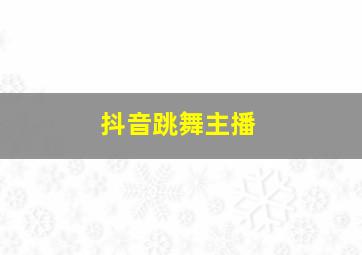 抖音跳舞主播